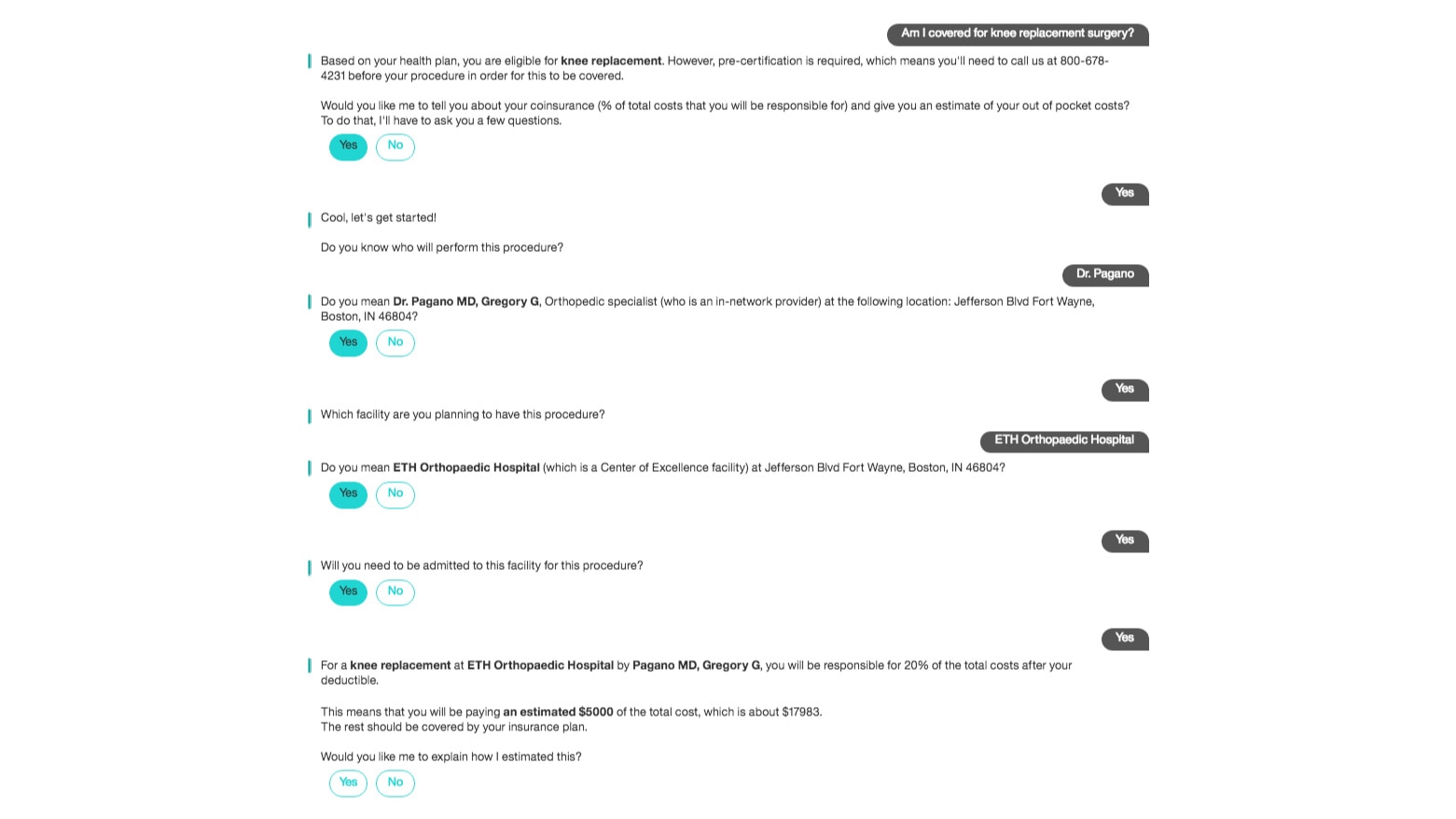 Am I covered for knee replacement surgery?

Based on your health plan, you are eligible for knee replacement. However, pre-certification is required, which means you'll need to call us at 800-678-4231 before your procedure in order for this to be covered.

Would you like me to tell you about your coinsurance (% of total costs that you will be responsible for) and give you an estimate of your out of pocket costs? To do that, I'll have to ask you a few questions.

Yes No

Yes

Cool, let's get started!

Do you know who will perform this procedure?

Dr. Pagano

Do you mean Dr. Pagano MD, Gregory G, Orthopedic specialist (who is an in-network provider) at the following location: Jefferson Blvd Fort Wayne, Boston, IN 46804?

Yes No

Yes

Which facility are you planning to have this procedure?

ETH Orthopaedic Hospital

Do you mean ETH Orthopaedic Hospital (which is a Center of Excellence facility) at Jefferson Blvd Fort Wayne, Boston, IN 46804?

Yes No

Yes

Will you need to be admitted to this facility for this procedure?

Yes No

Yes

For a knee replacement at ETH Orthopaedic Hospital by Pagano MD, Gregory G, you will be responsible for 20% of the total costs after your deductible.

This means that you will be paying an estimated $5000 of the total cost, which is about $17983.
The rest should be covered by your insurance plan.

Would you like me to explain how I estimated this?

Yes No